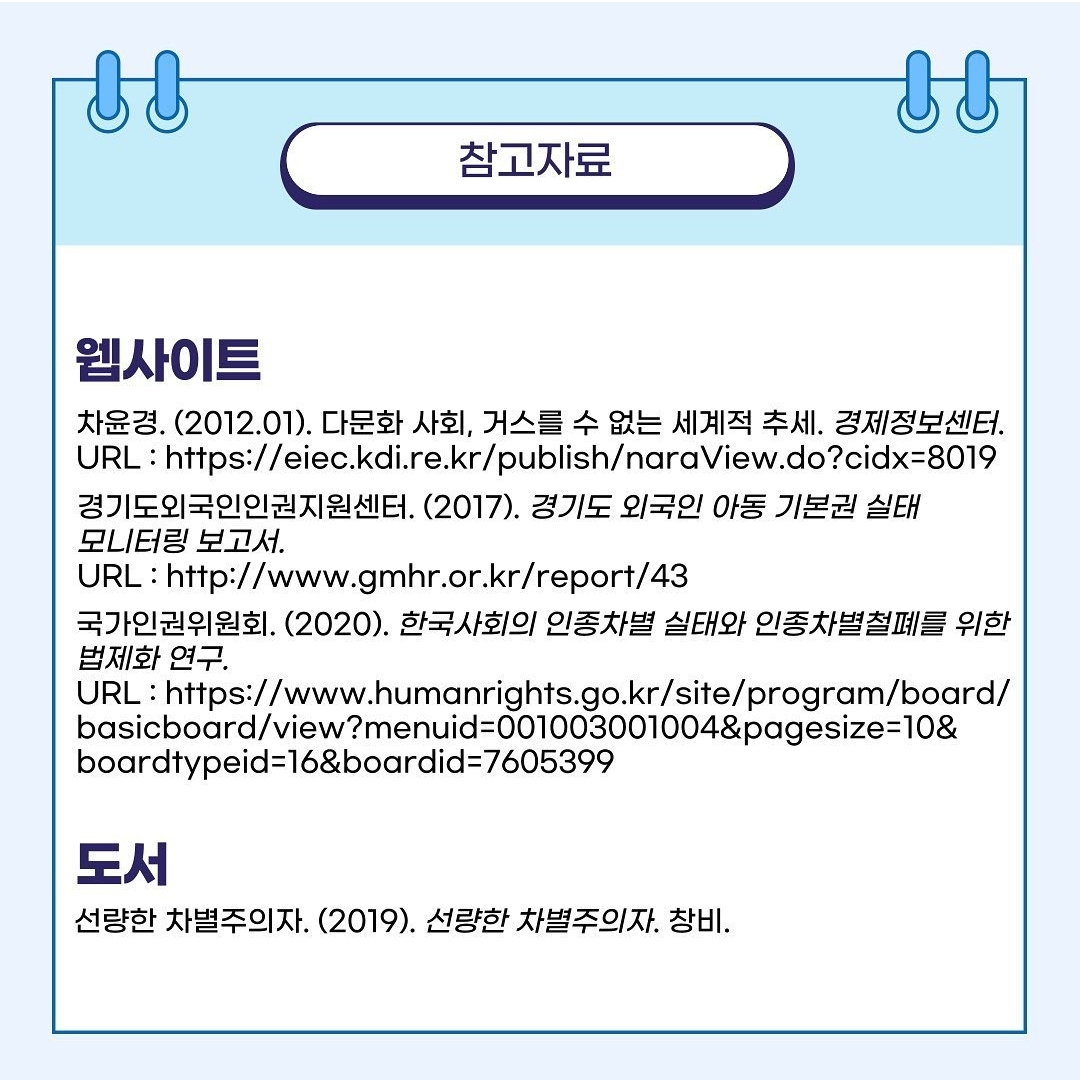 참고자료

웹사이트

차윤경. (2012.01). 다문화 사회, 거스를 수 없는 세계적 추세. 경제정보센터.
URL : https://eiec.kdi.re.kr/publish/naraView.do?cidx=8019

경기도외국인인권지원센터. (2017). 경기도 외국인 아동 기본권 실태 모니터링 보고서.
URL : http://www.gmhr.or.kr/report/43

국가인권위원회. (2020). 한국사회의 인종차별 실태와 인종차별철폐를 위한 법제화 연구.
URL : https://www.humanrights.go.kr/site/program/board/basicboard/view?menuid=001003001004&pagesize=10&boardtypeid=16&boardid=7605399

도서

선량한 차별주의자. (2019). 선량한 차별주의자. 창비.